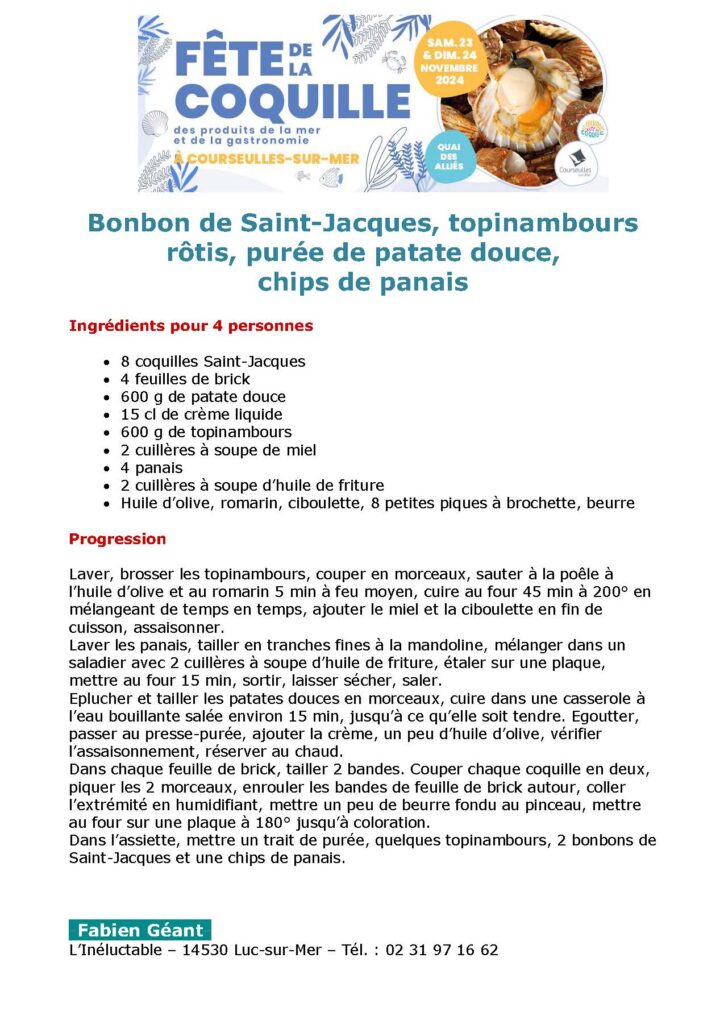 FÊTE DE LA COQUILLE
des produits de la mer et de la gastronomie
À COURSEULLES-SUR-MER

SAM. 23 & DIM. 24 NOVEMBRE 2024

QUAI DES ALLIÉS

Courseulles sur Mer

Bonbon de Saint-Jacques, topinambours rôtis, purée de patate douce, chips de panais

Ingrédients pour 4 personnes

- 8 coquilles Saint-Jacques
- 4 feuilles de brick
- 600 g de patate douce
- 15 cl de crème liquide
- 600 g de topinambours
- 2 cuillères à soupe de miel
- 4 panais
- 2 cuillères à soupe d'huile de friture
- Huile d'olive, romarin, ciboulette, 8 petites piques à brochette, beurre

Progression

Laver, brosser les topinambours, couper en morceaux, sauter à la poêle à l'huile d'olive et au romarin 5 min à feu moyen, cuire au four 45 min à 200° en mélangeant de temps en temps, ajouter le miel et la ciboulette en fin de cuisson, assaisonner.
Laver les panais, tailler en tranches fines à la mandoline, mélanger dans un saladier avec 2 cuillères à soupe d'huile de friture, étaler sur une plaque, mettre au four 15 min, sortir, laisser sécher, saler.
Eplucher et tailler les patates douces en morceaux, cuire dans une casserole à l'eau bouillante salée environ 15 min, jusqu'à ce qu'elle soit tendre. Egoutter, passer au presse-purée, ajouter la crème, un peu d'huile d'olive, vérifier l'assaisonnement, réserver au chaud.
Dans chaque feuille de brick, tailler 2 bandes. Couper chaque coquille en deux, piquer les 2 morceaux, enrouler les bandes de feuille de brick autour, coller l'extrémité en humidifiant, mettre un peu de beurre fondu au pinceau, mettre au four sur une plaque à 180° jusqu'à coloration.
Dans l'assiette, mettre un trait de purée, quelques topinambours, 2 bonbons de Saint-Jacques et une chips de panais.

Fabien Géant
L'Inéluctable – 14530 Luc-sur-Mer – Tél. : 02 31 97 16 62